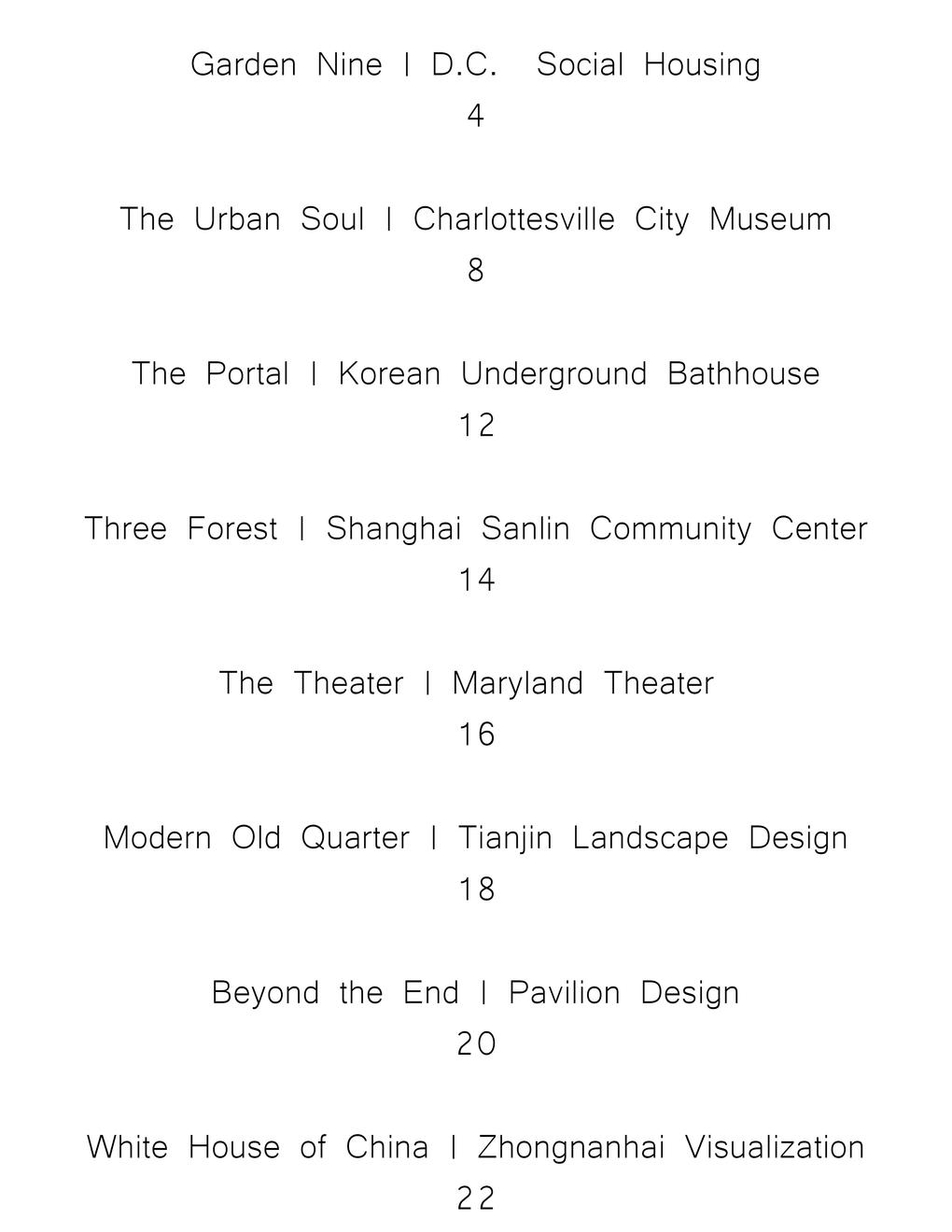 Garden Nine | D.C. Social Housing
4

The Urban Soul | Charlottesville City Museum
8

The Portal | Korean Underground Bathhouse
12

Three Forest | Shanghai Sanlin Community Center
14

The Theater | Maryland Theater
16

Modern Old Quarter | Tianjin Landscape Design
18

Beyond the End | Pavilion Design
20

White House of China | Zhongnanhai Visualization
22